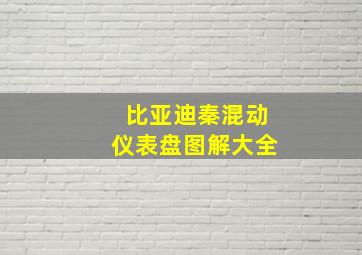 比亚迪秦混动
仪表盘图解大全